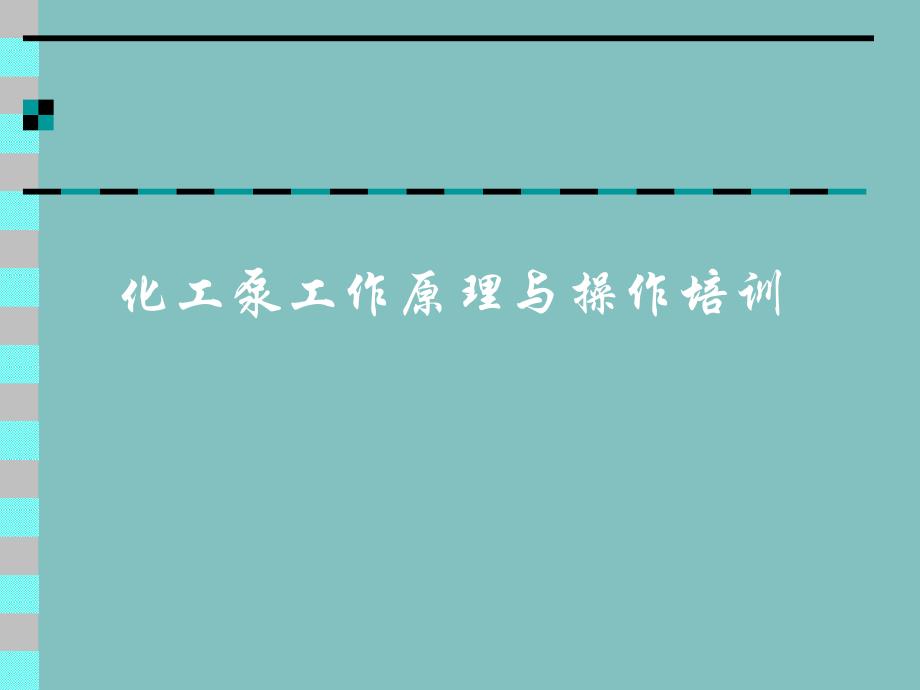 化工泵工作原理与操作培训